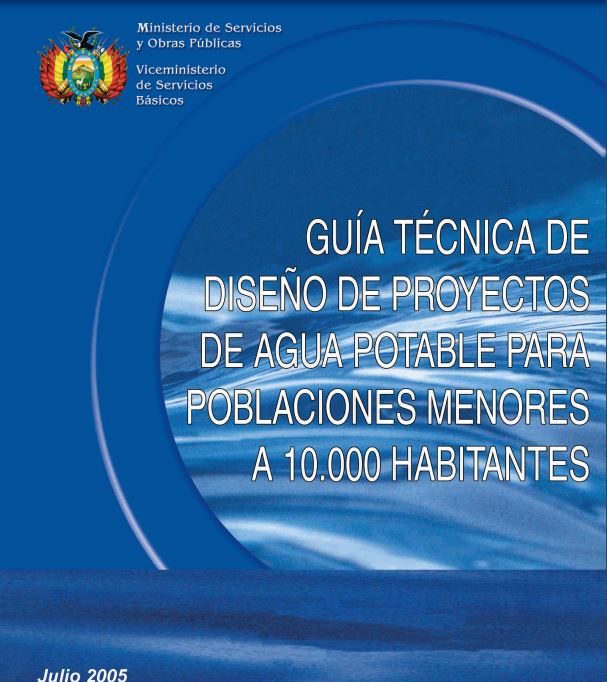 Ministerio de Servicios y Obras Públicas

Viceministerio de Servicios Básicos

GUÍA TÉCNICA DE DISEÑO DE PROYECTOS DE AGUA POTABLE PARA POBLACIONES MENORES A 10.000 HABITANTES

Julio 2005